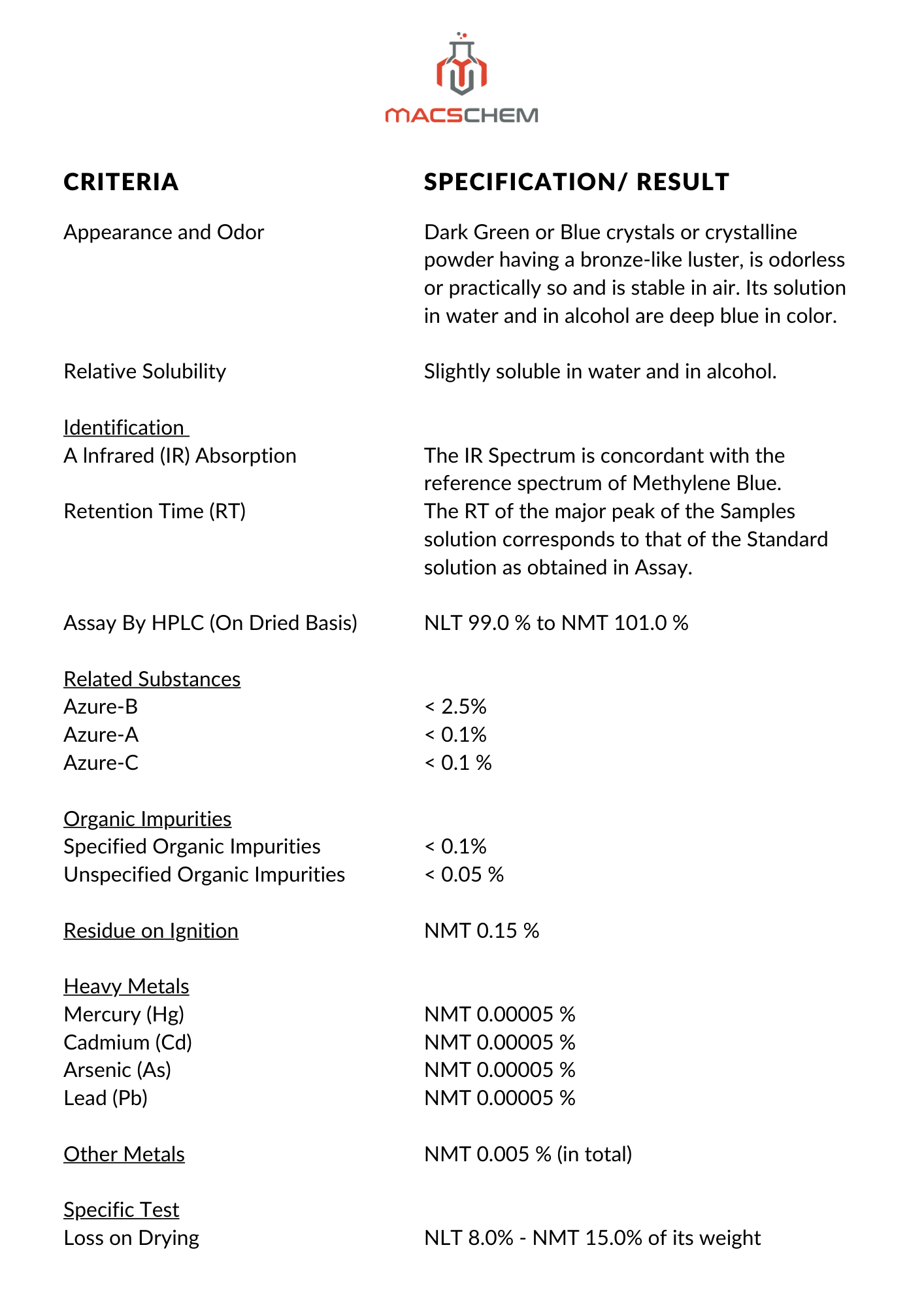 MACSCHEM

| CRITERIA | SPECIFICATION/ RESULT |
|---|---|
| Appearance and Odor | Dark Green or Blue crystals or crystalline powder having a bronze-like luster, is odorless or practically so and is stable in air. Its solution in water and in alcohol are deep blue in color. |
| Relative Solubility | Slightly soluble in water and in alcohol. |
| Identification | |
| A Infrared (IR) Absorption | The IR Spectrum is concordant with the reference spectrum of Methylene Blue. |
| Retention Time (RT) | The RT of the major peak of the Samples solution corresponds to that of the Standard solution as obtained in Assay. |
| Assay By HPLC (On Dried Basis) | NLT 99.0 % to NMT 101.0 % |
| Related Substances | |
| Azure-B | < 2.5% |
| Azure-A | < 0.1% |
| Azure-C | < 0.1 % |
| Organic Impurities | |
| Specified Organic Impurities | < 0.1% |
| Unspecified Organic Impurities | < 0.05 % |
| Residue on Ignition | NMT 0.15 % |
| Heavy Metals | |
| Mercury (Hg) | NMT 0.00005 % |
| Cadmium (Cd) | NMT 0.00005 % |
| Arsenic (As) | NMT 0.00005 % |
| Lead (Pb) | NMT 0.00005 % |
| Other Metals | NMT 0.005 % (in total) |
| Specific Test | |
| Loss on Drying | NLT 8.0% - NMT 15.0% of its weight |